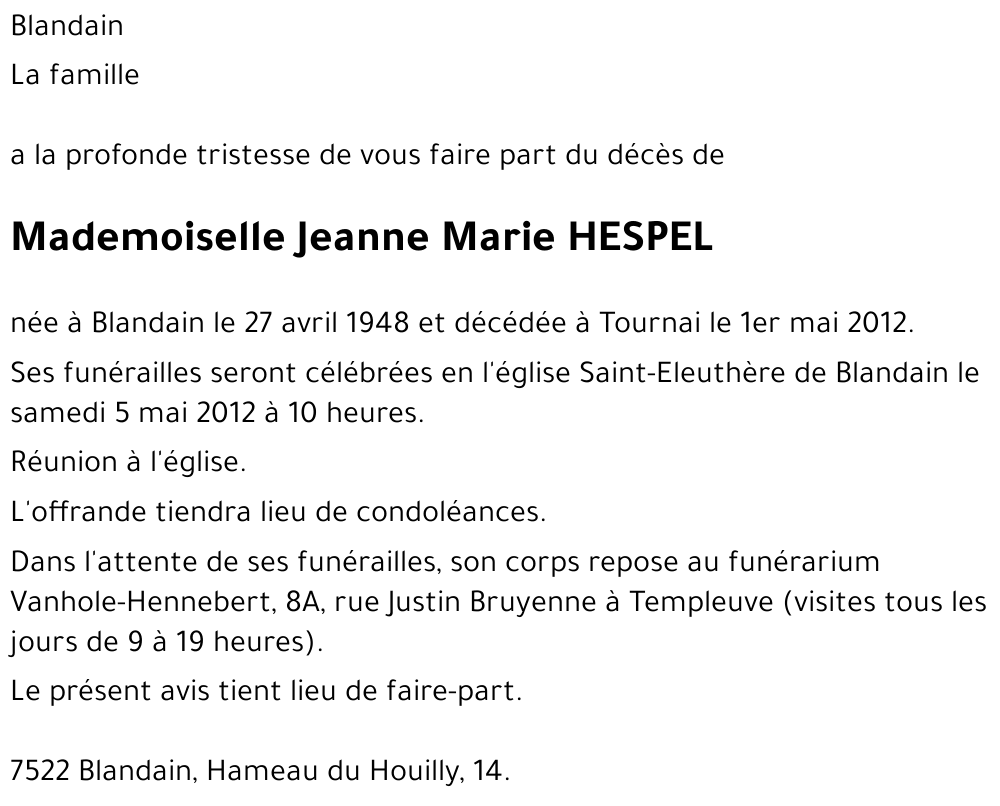 Blandain

La famille

a la profonde tristesse de vous faire part du décès de

Mademoiselle Jeanne Marie HESPEL

née à Blandain le 27 avril 1948 et décédée à Tournai le 1er mai 2012.

Ses funérailles seront célébrées en l'église Saint-Eleuthère de Blandain le samedi 5 mai 2012 à 10 heures.

Réunion à l'église.

L'offrande tiendra lieu de condoléances.

Dans l'attente de ses funérailles, son corps repose au funérarium Vanhole-Hennebert, 8A, rue Justin Bruyenne à Templeuve (visites tous les jours de 9 à 19 heures).

Le présent avis tient lieu de faire-part.

7522 Blandain, Hameau du Houilly, 14.